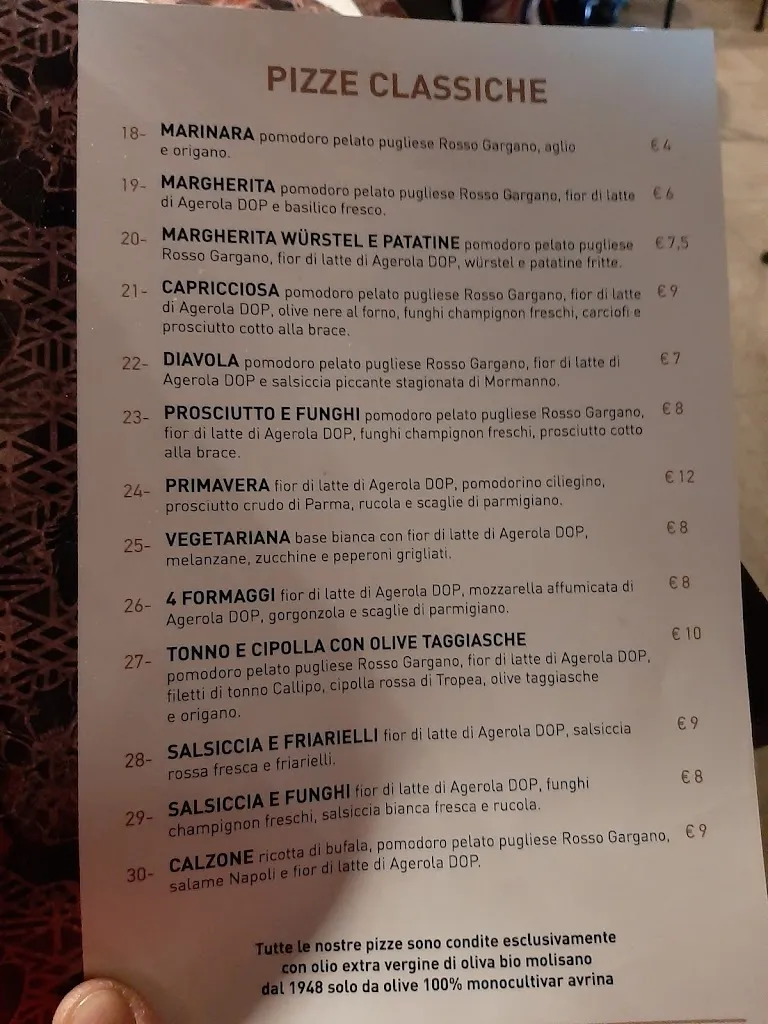 PIZZE CLASSICHE

18- MARINARA pomodoro pelato pugliese Rosso Gargano, aglio e origano. € 4

19- MARGHERITA pomodoro pelato pugliese Rosso Gargano, fior di latte di Agerola DOP e basilico fresco. € 6

20- MARGHERITA WÜRSTEL E PATATINE pomodoro pelato pugliese Rosso Gargano, fior di latte di Agerola DOP, würstel e patatine fritte. € 7,5

21- CAPRICCIOSA pomodoro pelato pugliese Rosso Gargano, fior di latte di Agerola DOP, olive nere al forno, funghi champignon freschi, carciofi e prosciutto cotto alla brace. € 9

22- DIAVOLA pomodoro pelato pugliese Rosso Gargano, fior di latte di Agerola DOP e salsiccia piccante stagionata di Mormanno. € 7

23- PROSCIUTTO E FUNGHI pomodoro pelato pugliese Rosso Gargano, fior di latte di Agerola DOP, funghi champignon freschi, prosciutto cotto alla brace. € 8

24- PRIMAVERA fior di latte di Agerola DOP, pomodorino ciliegino, prosciutto crudo di Parma, rucola e scaglie di parmigiano. € 12

25- VEGETARIANA base bianca con fior di latte di Agerola DOP, melanzane, zucchine e peperoni grigliati. € 8

26- 4 FORMAGGI fior di latte di Agerola DOP, mozzarella affumicata di Agerola DOP, gorgonzola e scaglie di parmigiano. € 8

27- TONNO E CIPOLLA CON OLIVE TAGGIASCHE pomodoro pelato pugliese Rosso Gargano, fior di latte di Agerola DOP, filetti di tonno Callipo, cipolla rossa di Tropea, olive taggiasche e origano. € 10

28- SALSICCIA E FRIARIELLI fior di latte di Agerola DOP, salsiccia rossa fresca e friarielli. € 9

29- SALSICCIA E FUNGHI fior di latte di Agerola DOP, funghi champignon freschi, salsiccia bianca fresca e rucola. € 8

30- CALZONE ricotta di bufala, pomodoro pelato pugliese Rosso Gargano, salame Napoli e fior di latte di Agerola DOP. € 9

Tutte le nostre pizze sono condite esclusivamente con olio extra vergine di oliva bio molisano dal 1948 solo da olive 100% monocultivar avrina